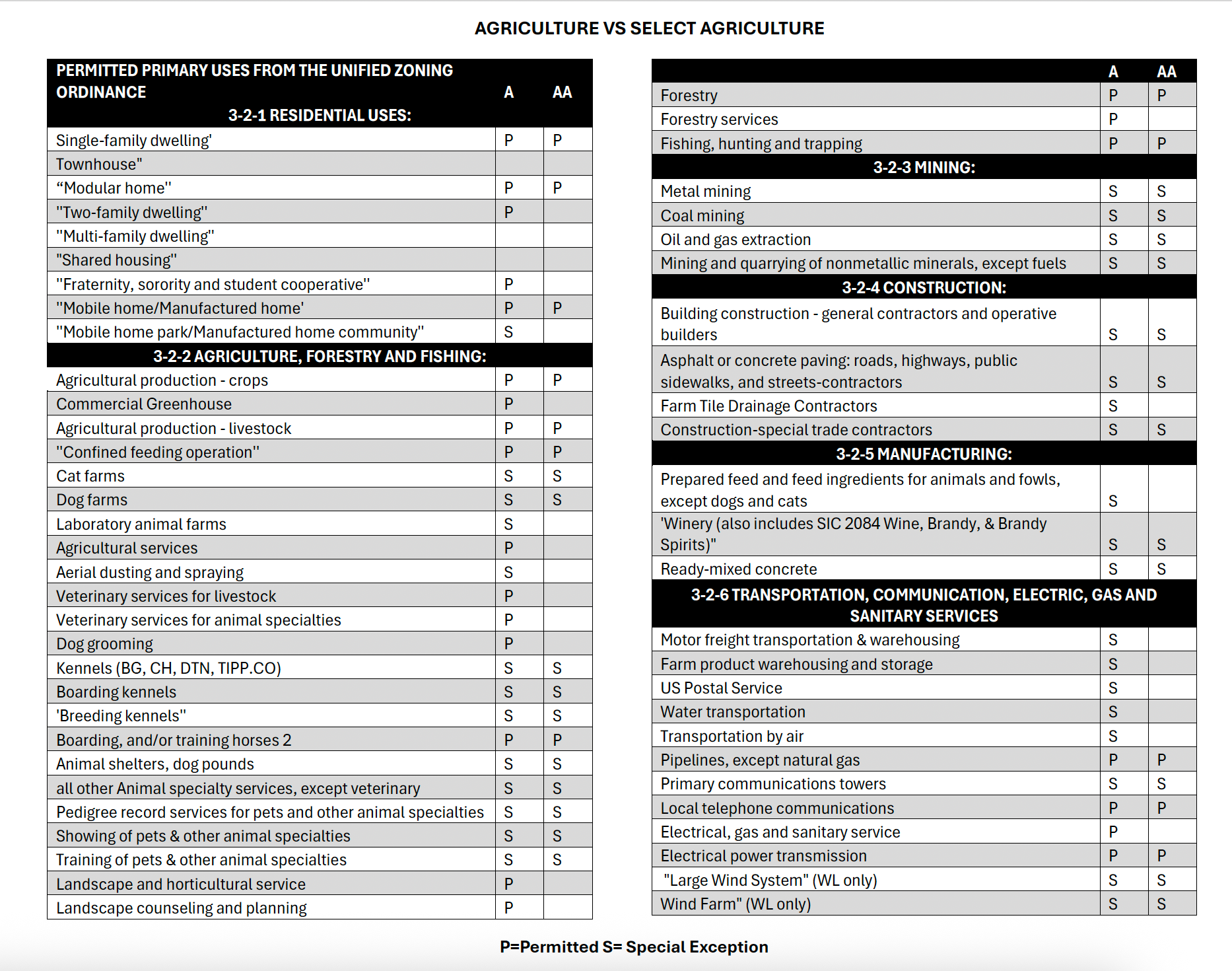 AGRICULTURE VS SELECT AGRICULTURE

| PERMITTED PRIMARY USES FROM THE UNIFIED ZONING ORDINANCE | A | AA |
|---|---|---|
| 3-2-1 RESIDENTIAL USES: | | |
| Single-family dwelling' | P | P |
| Townhouse" | | |
| “Modular home" | P | P |
| "Two-family dwelling" | P | |
| "Multi-family dwelling" | | |
| "Shared housing" | | |
| "Fraternity, sorority and student cooperative" | P | |
| "Mobile home/Manufactured home' | P | P |
| "Mobile home park/Manufactured home community" | S | |
| 3-2-2 AGRICULTURE, FORESTRY AND FISHING: | | |
| Agricultural production - crops | P | P |
| Commercial Greenhouse | P | |
| Agricultural production - livestock | P | P |
| "Confined feeding operation" | P | P |
| Cat farms | S | S |
| Dog farms | S | S |
| Laboratory animal farms | S | |
| Agricultural services | P | |
| Aerial dusting and spraying | S | |
| Veterinary services for livestock | P | |
| Veterinary services for animal specialties | P | |
| Dog grooming | P | |
| Kennels (BG, CH, DTN, TIPP.CO) | S | S |
| Boarding kennels | S | S |
| 'Breeding kennels" | S | S |
| Boarding, and/or training horses 2 | P | P |
| Animal shelters, dog pounds | S | S |
| all other Animal specialty services, except veterinary | S | S |
| Pedigree record services for pets and other animal specialties | S | S |
| Showing of pets & other animal specialties | S | S |
| Training of pets & other animal specialties | S | S |
| Landscape and horticultural service | P | |
| Landscape counseling and planning | P | |

| | A | AA |
|---|---|---|
| Forestry | P | P |
| Forestry services | P | |
| Fishing, hunting and trapping | P | P |
| 3-2-3 MINING: | | |
| Metal mining | S | S |
| Coal mining | S | S |
| Oil and gas extraction | S | S |
| Mining and quarrying of nonmetallic minerals, except fuels | S | S |
| 3-2-4 CONSTRUCTION: | | |
| Building construction - general contractors and operative builders | S | S |
| Asphalt or concrete paving: roads, highways, public sidewalks, and streets-contractors | S | S |
| Farm Tile Drainage Contractors | S | |
| Construction-special trade contractors | S | S |
| 3-2-5 MANUFACTURING: | | |
| Prepared feed and feed ingredients for animals and fowls, except dogs and cats | S | |
| 'Winery (also includes SIC 2084 Wine, Brandy, & Brandy Spirits)" | S | S |
| Ready-mixed concrete | S | S |
| 3-2-6 TRANSPORTATION, COMMUNICATION, ELECTRIC, GAS AND SANITARY SERVICES | | |
| Motor freight transportation & warehousing | S | |
| Farm product warehousing and storage | S | |
| US Postal Service | S | |
| Water transportation | S | |
| Transportation by air | S | |
| Pipelines, except natural gas | P | P |
| Primary communications towers | S | S |
| Local telephone communications | P | P |
| Electrical, gas and sanitary service | P | |
| Electrical power transmission | P | P |
| "Large Wind System" (WL only) | S | S |
| Wind Farm" (WL only) | S | S |

P=Permitted S= Special Exception